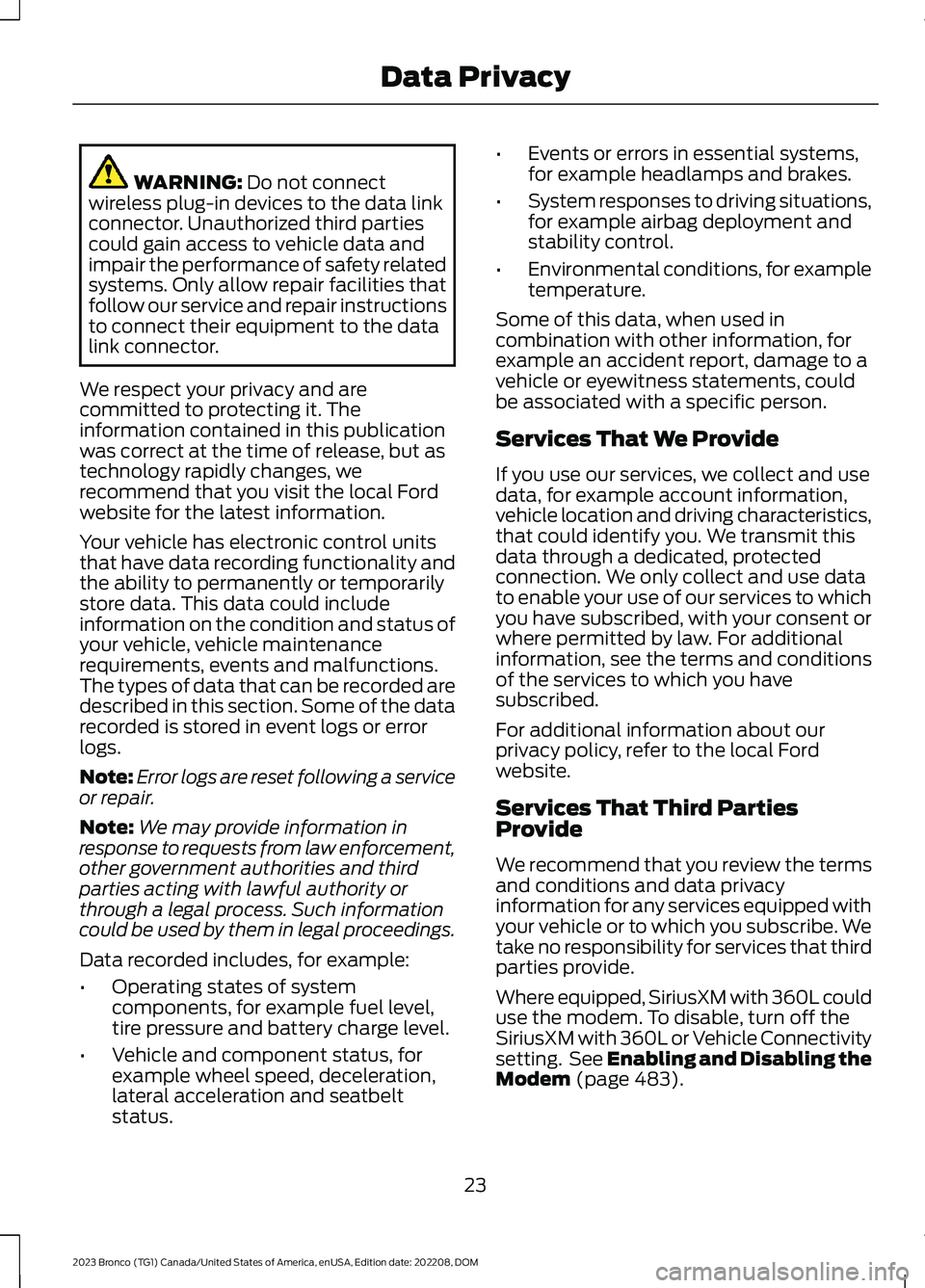 Data Privacy

WARNING: Do not connect wireless plug-in devices to the data link connector. Unauthorized third parties could gain access to vehicle data and impair the performance of safety related systems. Only allow repair facilities that follow our service and repair instructions to connect their equipment to the data link connector.

We respect your privacy and are committed to protecting it. The information contained in this publication was correct at the time of release, but as technology rapidly changes, we recommend that you visit the local Ford website for the latest information.

Your vehicle has electronic control units that have data recording functionality and the ability to permanently or temporarily store data. This data could include information on the condition and status of your vehicle, vehicle maintenance requirements, events and malfunctions. The types of data that can be recorded are described in this section. Some of the data recorded is stored in event logs or error logs.

Note: Error logs are reset following a service or repair.

Note: We may provide information in response to requests from law enforcement, other government authorities and third parties acting with lawful authority or through a legal process. Such information could be used by them in legal proceedings.

Data recorded includes, for example:

• Operating states of system components, for example fuel level, tire pressure and battery charge level.

• Vehicle and component status, for example wheel speed, deceleration, lateral acceleration and seatbelt status.

• Events or errors in essential systems, for example headlamps and brakes.

• System responses to driving situations, for example airbag deployment and stability control.

• Environmental conditions, for example temperature.

Some of this data, when used in combination with other information, for example an accident report, damage to a vehicle or eyewitness statements, could be associated with a specific person.

Services That We Provide

If you use our services, we collect and use data, for example account information, vehicle location and driving characteristics, that could identify you. We transmit this data through a dedicated, protected connection. We only collect and use data to enable your use of our services to which you have subscribed, with your consent or where permitted by law. For additional information, see the terms and conditions of the services to which you have subscribed.

For additional information about our privacy policy, refer to the local Ford website.

Services That Third Parties Provide

We recommend that you review the terms and conditions and data privacy information for any services equipped with your vehicle or to which you subscribe. We take no responsibility for services that third parties provide.

Where equipped, SiriusXM with 360L could use the modem. To disable, turn off the SiriusXM with 360L or Vehicle Connectivity setting. See Enabling and Disabling the Modem (page 483).

23

2023 Bronco (TG1) Canada/United States of America, enUSA, Edition date: 202208, DOM

carmanualsonline.info